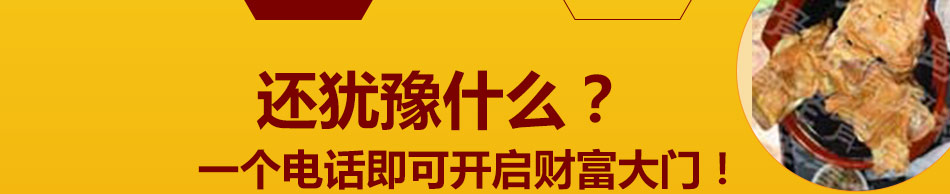 还犹豫什么？
一个电话即可开启财富大门！